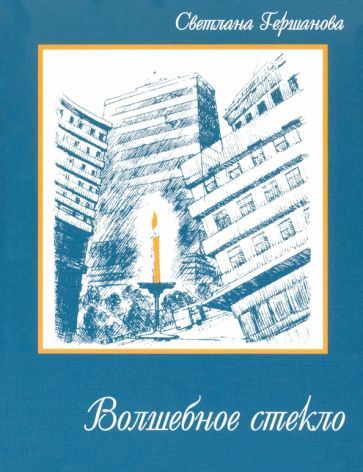 Светлана Гершанова

Волшебное стекло